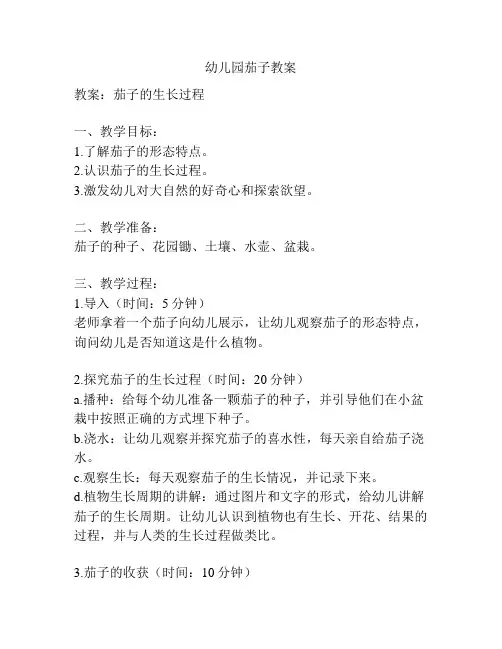 幼儿园茄子教案

教案：茄子的生长过程

一、教学目标：
1.了解茄子的形态特点。
2.认识茄子的生长过程。
3.激发幼儿对大自然的好奇心和探索欲望。

二、教学准备：
茄子的种子、花园锄、土壤、水壶、盆栽。

三、教学过程：
1.导入（时间：5分钟）
老师拿着一个茄子向幼儿展示，让幼儿观察茄子的形态特点，询问幼儿是否知道这是什么植物。

2.探究茄子的生长过程（时间：20分钟）
a.播种：给每个幼儿准备一颗茄子的种子，并引导他们在小盆栽中按照正确的方式埋下种子。
b.浇水：让幼儿观察并探究茄子的喜水性，每天亲自给茄子浇水。
c.观察生长：每天观察茄子的生长情况，并记录下来。
d.植物生长周期的讲解：通过图片和文字的形式，给幼儿讲解茄子的生长周期。让幼儿认识到植物也有生长、开花、结果的过程，并与人类的生长过程做类比。

3.茄子的收获（时间：10分钟）